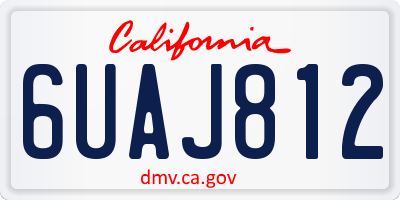 California

6UAJ812

dmv.ca.gov